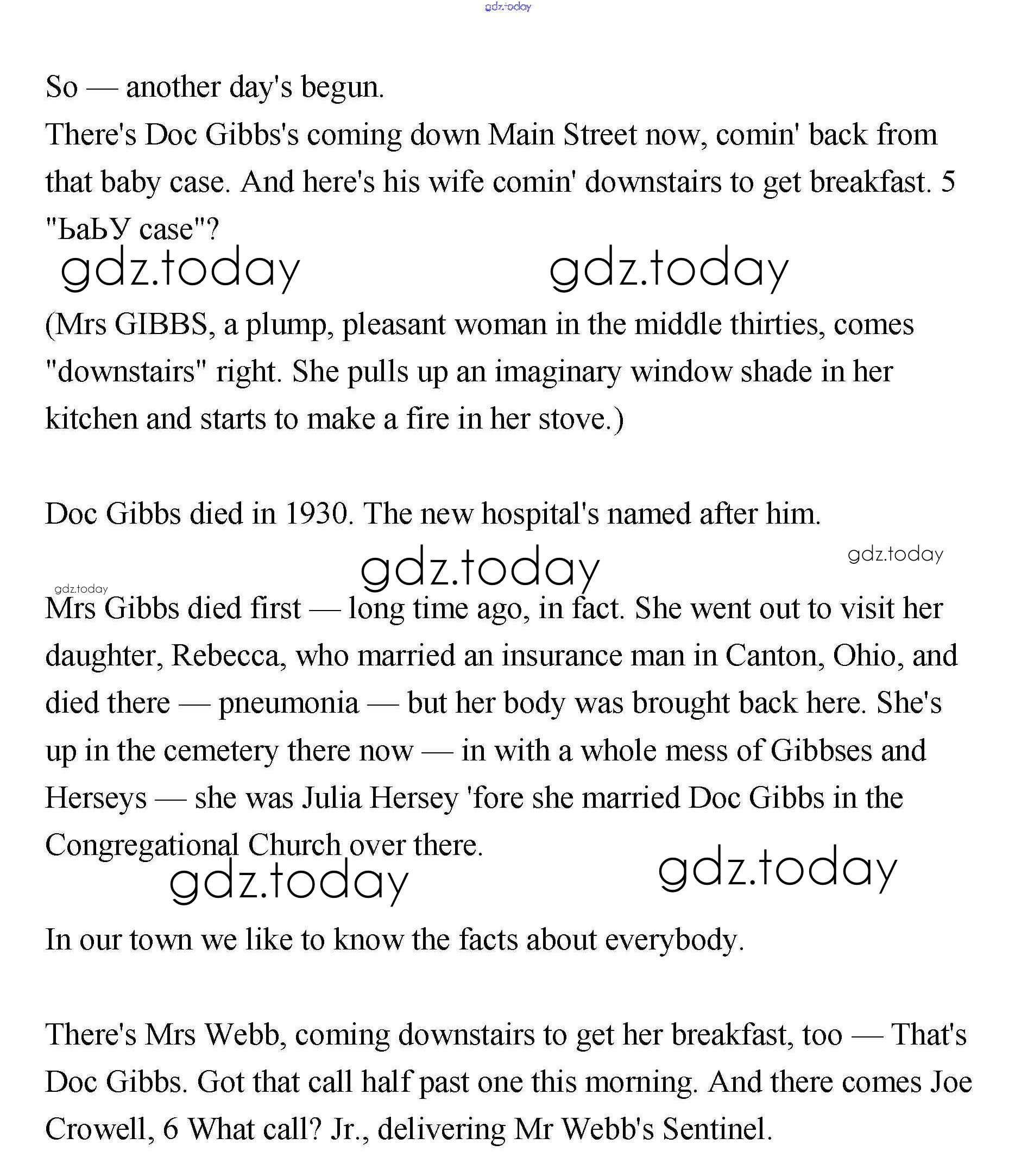 gdz.today

So — another day's begun.
There's Doc Gibbs's coming down Main Street now, comin' back from that baby case. And here's his wife comin' downstairs to get breakfast. 5 "ЬаЬУ case"?

gdz.today gdz.today

(Mrs GIBBS, a plump, pleasant woman in the middle thirties, comes "downstairs" right. She pulls up an imaginary window shade in her kitchen and starts to make a fire in her stove.)

Doc Gibbs died in 1930. The new hospital's named after him.

gdz.today gdz.today gdz.today

Mrs Gibbs died first — long time ago, in fact. She went out to visit her daughter, Rebecca, who married an insurance man in Canton, Ohio, and died there — pneumonia — but her body was brought back here. She's up in the cemetery there now — in with a whole mess of Gibbses and Herseys — she was Julia Hersey 'fore she married Doc Gibbs in the Congregational Church over there.

gdz.today gdz.today

In our town we like to know the facts about everybody.

There's Mrs Webb, coming downstairs to get her breakfast, too — That's Doc Gibbs. Got that call half past one this morning. And there comes Joe Crowell, 6 What call? Jr., delivering Mr Webb's Sentinel.